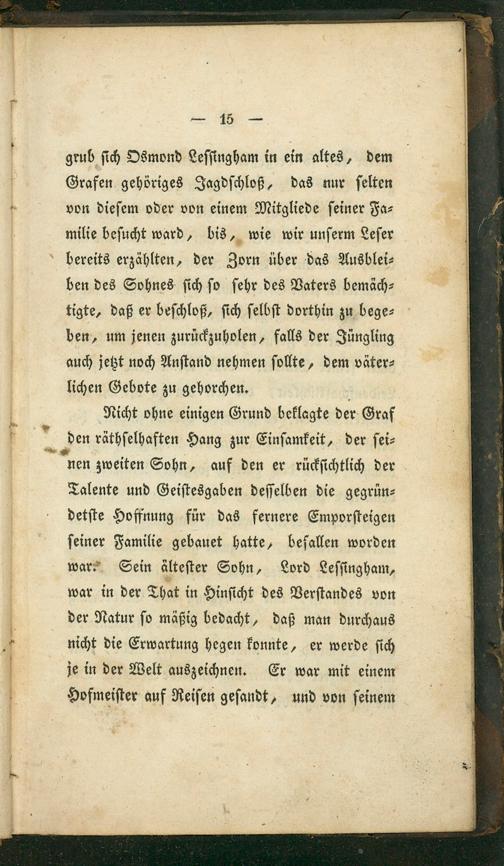 — 15 —

grub sich Osmond Lessingham in ein altes, dem Grafen gehöriges Jagdschloß, das nur selten von diesem oder von einem Mitgliede seiner Familie besucht ward, bis, wie wir unserm Leser bereits erzählten, der Zorn über das Ausbleiben des Sohnes sich so sehr des Vaters bemächtigte, daß er beschloß, sich selbst dorthin zu begeben, um jenen zurückzuholen, falls der Jüngling auch jetzt noch Anstand nehmen sollte, dem väterlichen Gebote zu gehorchen.

Nicht ohne einigen Grund beklagte der Graf den räthselhaften Hang zur Einsamkeit, der seinen zweiten Sohn, auf den er rücksichtlich der Talente und Geistesgaben desselben die gegründetste Hoffnung für das fernere Emporsteigen seiner Familie gebauet hatte, befallen worden war. Sein ältester Sohn, Lord Lessingham, war in der That in Hinsicht des Verstandes von der Natur so mäßig bedacht, daß man durchaus nicht die Erwartung hegen konnte, er werde sich je in der Welt auszeichnen. Er war mit einem Hofmeister auf Reisen gesandt, und von seinem